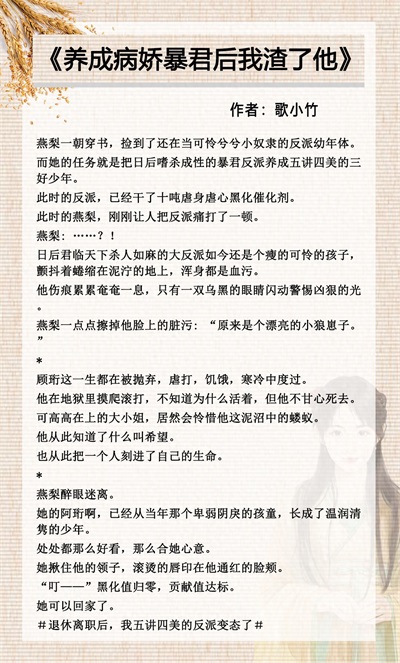 《养成病娇暴君后我渣了他》

作者：歌小竹

燕梨一朝穿书，捡到了还在当可怜兮兮小奴隶的反派幼年体。

而她的任务就是把日后嗜杀成性的暴君反派养成五讲四美的三好少年。

此时的反派，已经干了十吨虐身虐心黑化催化剂。

此时的燕梨，刚刚让人把反派痛打了一顿。

燕梨：……？！

日后君临天下杀人如麻的大反派如今还是个瘦的可怜的孩子，颤抖着蜷缩在泥泞的地上，浑身都是血污。

他伤痕累累奄奄一息，只有一双乌黑的眼睛闪动警惕凶狠的光。

燕梨一点点擦掉他脸上的脏污：“原来是个漂亮的小狼崽子。”

*

顾珩这一生都在被抛弃，虐打，饥饿，寒冷中度过。

他在地狱里摸爬滚打，不知道为什么活着，但他不甘心死去。

可高高在上的大小姐，居然会怜惜他这泥沼中的蝼蚁。

他从此知道了什么叫希望。

也从此把一个人刻进了自己的生命。

*

燕梨醉眼迷离。

她的阿珩啊，已经从当年那个卑弱阴戾的孩童，长成了温润清隽的少年。

处处都那么好看，那么合她心意。

她揪住他的领子，滚烫的唇印在他通红的脸颊。

“叮——”黑化值归零，贡献值达标。

她可以回家了。

＃退休离职后，我五讲四美的反派变态了＃